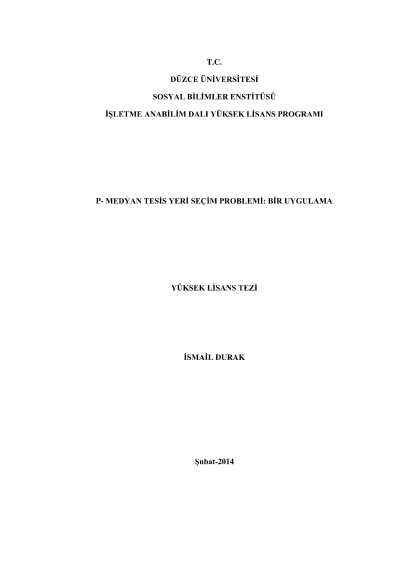 T.C.

DÜZCE ÜNİVERSİTESİ

SOSYAL BİLİMLER ENSTİTÜSÜ

İŞLETME ANABİLİM DALI YÜKSEK LİSANS PROGRAMI

P- MEDYAN TESİS YERİ SEÇİM PROBLEMİ: BİR UYGULAMA

YÜKSEK LİSANS TEZİ

İSMAİL DURAK

Şubat-2014